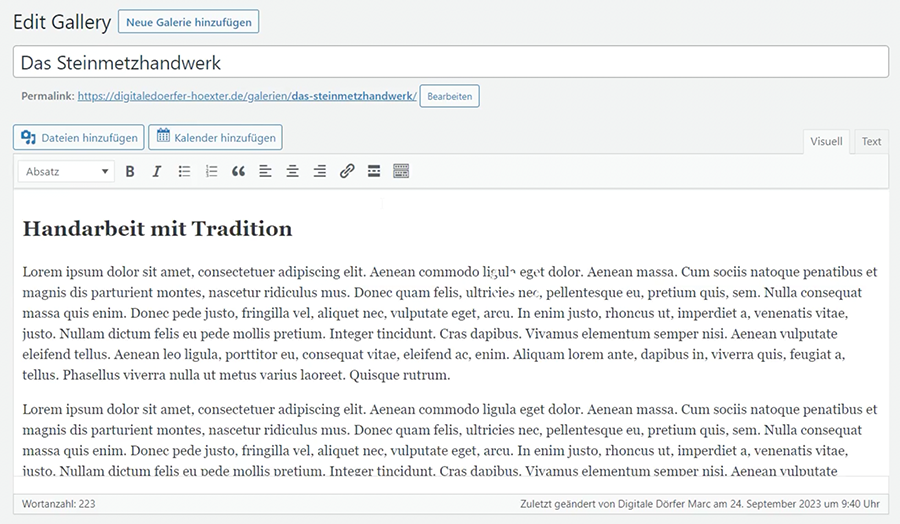 Edit Gallery Neue Galerie hinzufügen

Das Steinmetzhandwerk

Permalink: https://digitaledoerfer-hoexter.de/galerien/das-steinmetzhandwerk/ Bearbeiten

Dateien hinzufügen Kalender hinzufügen

Visuell Text

Absatz

Handarbeit mit Tradition

Lorem ipsum dolor sit amet, consectetuer adipiscing elit. Aenean commodo ligula eget dolor. Aenean massa. Cum sociis natoque penatibus et magnis dis parturient montes, nascetur ridiculus mus. Donec quam felis, ultricies nec, pellentesque eu, pretium quis, sem. Nulla consequat massa quis enim. Donec pede justo, fringilla vel, aliquet nec, vulputate eget, arcu. In enim justo, rhoncus ut, imperdiet a, venenatis vitae, justo. Nullam dictum felis eu pede mollis pretium. Integer tincidunt. Cras dapibus. Vivamus elementum semper nisi. Aenean vulputate eleifend tellus. Aenean leo ligula, porttitor eu, consequat vitae, eleifend ac, enim. Aliquam lorem ante, dapibus in, viverra quis, feugiat a, tellus. Phasellus viverra nulla ut metus varius laoreet. Quisque rutrum.

Lorem ipsum dolor sit amet, consectetuer adipiscing elit. Aenean commodo ligula eget dolor. Aenean massa. Cum sociis natoque penatibus et magnis dis parturient montes, nascetur ridiculus mus. Donec quam felis, ultricies nec, pellentesque eu, pretium quis, sem. Nulla consequat massa quis enim. Donec pede justo, fringilla vel, aliquet nec, vulputate eget, arcu. In enim justo, rhoncus ut, imperdiet a, venenatis vitae, justo. Nullam dictum felis eu pede mollis pretium. Integer tincidunt. Cras dapibus. Vivamus elementum semper nisi. Aenean vulputate

Wortanzahl: 223

Zuletzt geändert von Digitale Dörfer Marc am 24. September 2023 um 9:40 Uhr